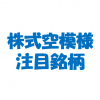 株式空模様
注目銘柄